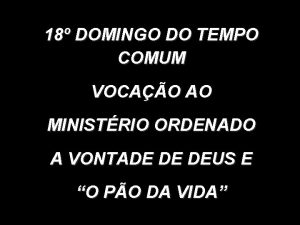 18º DOMINGO DO TEMPO COMUM

VOCAÇÃO AO

MINISTÉRIO ORDENADO

A VONTADE DE DEUS E

“O PÃO DA VIDA”